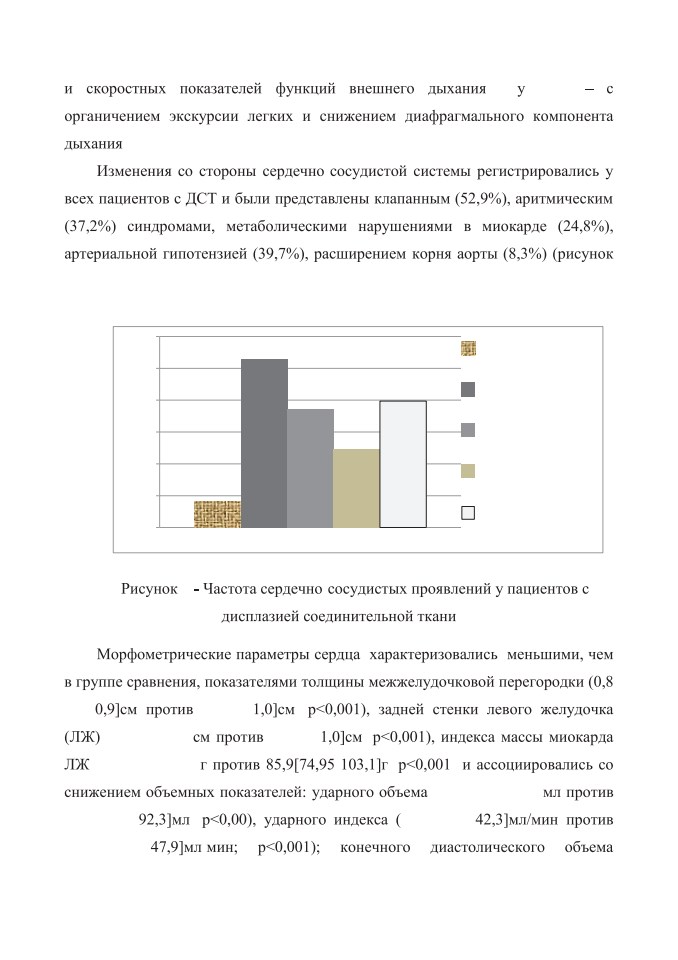 и скоростных показателей функций внешнего дыхания у – с органичением экскурсии легких и снижением диафрагмального компонента дыхания

Изменения со стороны сердечно сосудистой системы регистрировались у всех пациентов с ДСТ и были представлены клапанным (52,9%), аритмическим (37,2%) синдромами, метаболическими нарушениями в миокарде (24,8%), артериальной гипотензией (39,7%), расширением корня аорты (8,3%) (рисунок

Рисунок - Частота сердечно сосудистых проявлений у пациентов с дисплазией соединительной ткани

Морфометрические параметры сердца характеризовались меньшими, чем в группе сравнения, показателями толщины межжелудочковой перегородки (0,8 0,9]см против 1,0]см p<0,001), задней стенки левого желудочка (ЛЖ) см против 1,0]см p<0,001), индекса массы миокарда ЛЖ г против 85,9[74,95 103,1]г p<0,001 и ассоциировались со снижением объемных показателей: ударного объема мл против 92,3]мл p<0,00), ударного индекса ( 42,3]мл/мин против 47,9]мл мин; p<0,001); конечного диастолического объема